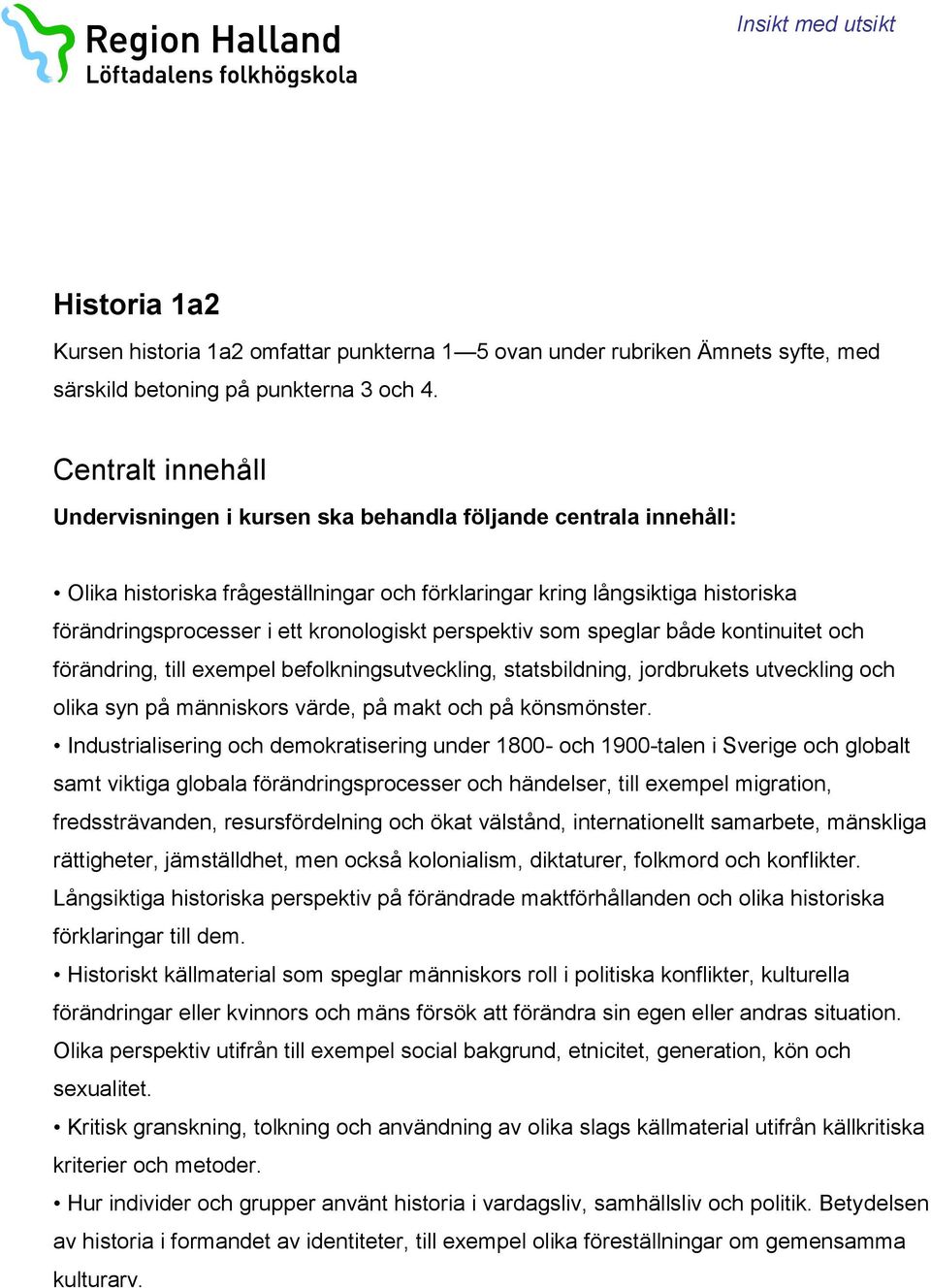 Region Halland
Löftadalens folkhögskola

Insikt med utsikt

Historia 1a2

Kursen historia 1a2 omfattar punkterna 1—5 ovan under rubriken Ämnets syfte, med särskild betoning på punkterna 3 och 4.

Centralt innehåll

Undervisningen i kursen ska behandla följande centrala innehåll:

• Olika historiska frågeställningar och förklaringar kring långsiktiga historiska förändringsprocesser i ett kronologiskt perspektiv som speglar både kontinuitet och förändring, till exempel befolkningsutveckling, statsbildning, jordbrukets utveckling och olika syn på människors värde, på makt och på könsmönster.
• Industrialisering och demokratisering under 1800- och 1900-talen i Sverige och globalt samt viktiga globala förändringsprocesser och händelser, till exempel migration, fredssträvanden, resursfördelning och ökat välstånd, internationellt samarbete, mänskliga rättigheter, jämställdhet, men också kolonialism, diktaturer, folkmord och konflikter. Långsiktiga historiska perspektiv på förändrade maktförhållanden och olika historiska förklaringar till dem.
• Historiskt källmaterial som speglar människors roll i politiska konflikter, kulturella förändringar eller kvinnors och mäns försök att förändra sin egen eller andras situation. Olika perspektiv utifrån till exempel social bakgrund, etnicitet, generation, kön och sexualitet.
• Kritisk granskning, tolkning och användning av olika slags källmaterial utifrån källkritiska kriterier och metoder.
• Hur individer och grupper använt historia i vardagsliv, samhällsliv och politik. Betydelsen av historia i formandet av identiteter, till exempel olika föreställningar om gemensamma kulturarv.